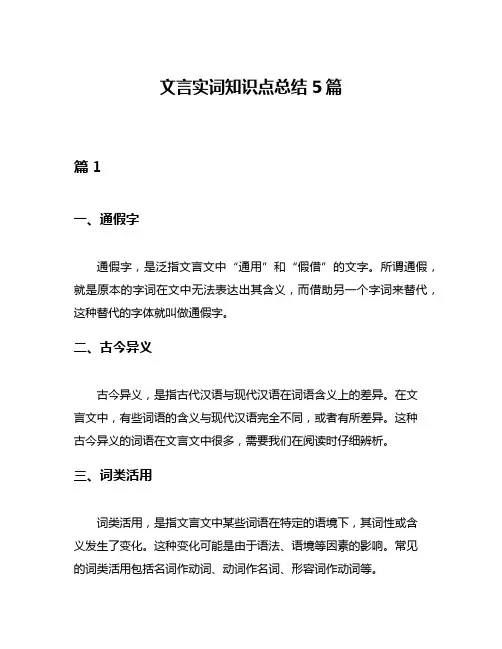 文言实词知识点总结 5 篇

篇 1

一、通假字

通假字，是泛指文言文中“通用”和“假借”的文字。所谓通假，就是原本的字词在文中无法表达出其含义，而借助另一个字词来替代，这种替代的字体就叫做通假字。

二、古今异义

古今异义，是指古代汉语与现代汉语在词语含义上的差异。在文言文中，有些词语的含义与现代汉语完全不同，或者有所差异。这种古今异义的词语在文言文中很多，需要我们在阅读时仔细辨析。

三、词类活用

词类活用，是指文言文中某些词语在特定的语境下，其词性或含义发生了变化。这种变化可能是由于语法、语境等因素的影响。常见的词类活用包括名词作动词、动词作名词、形容词作动词等。